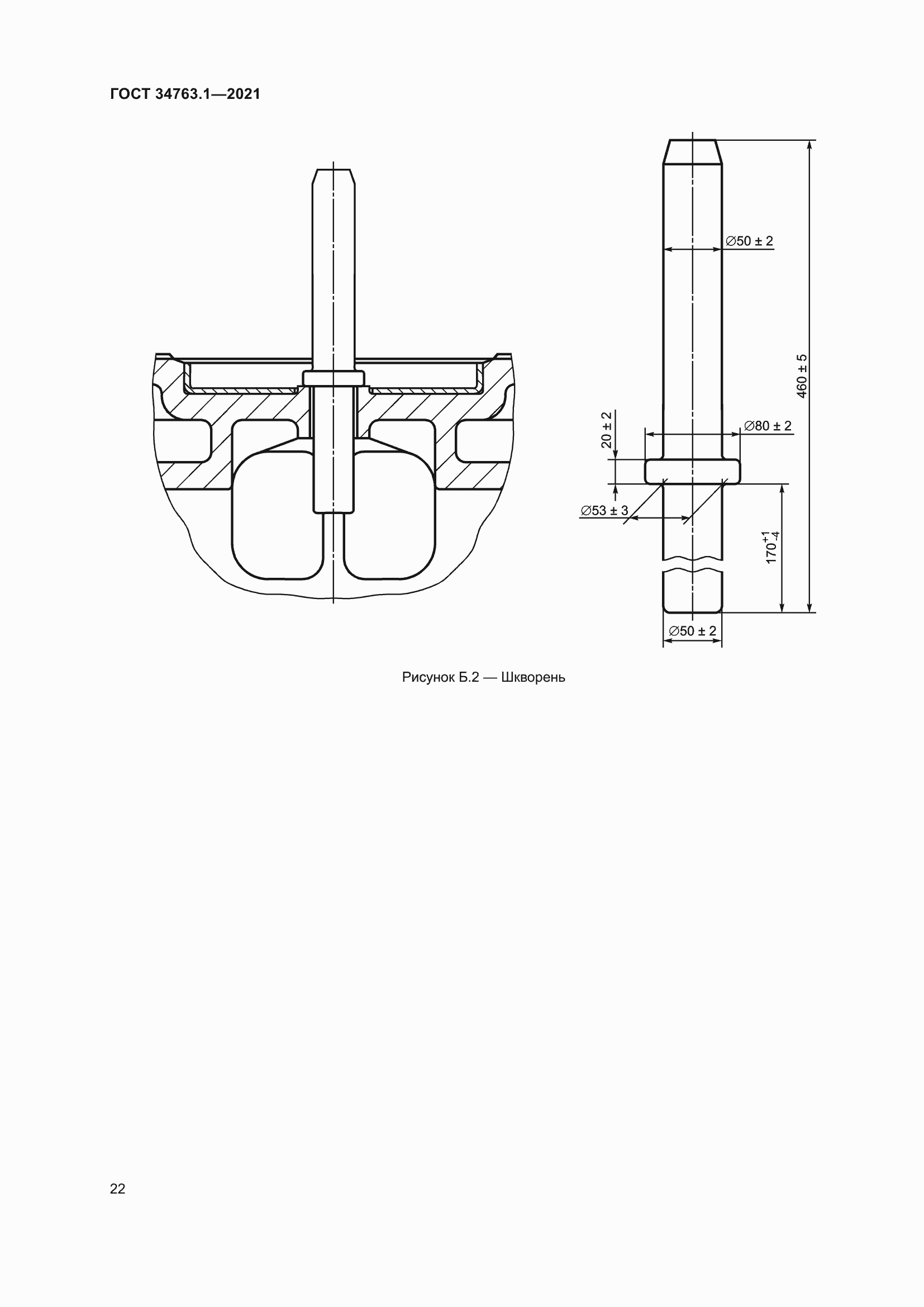 ГОСТ 34763.1—2021

$\varnothing 50 \pm 2$

$460 \pm 5$

$20 \pm 2$

$\varnothing 80 \pm 2$

$\varnothing 53 \pm 3$

$170^{+1}_{-4}$

$\varnothing 50 \pm 2$

Рисунок Б.2 — Шкворень

22